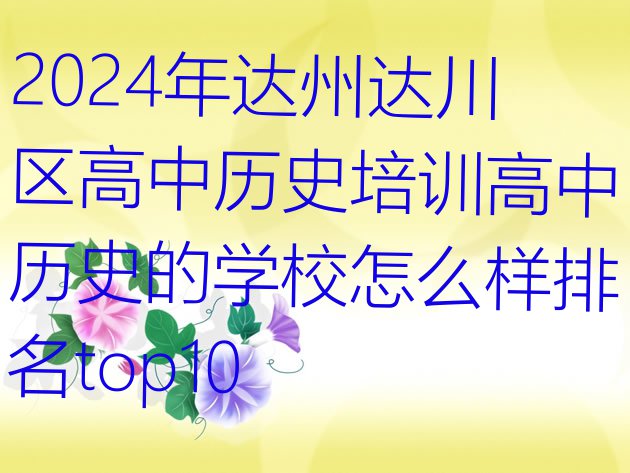 2024年达州达川区高中历史培训高中历史的学校怎么样排名top10